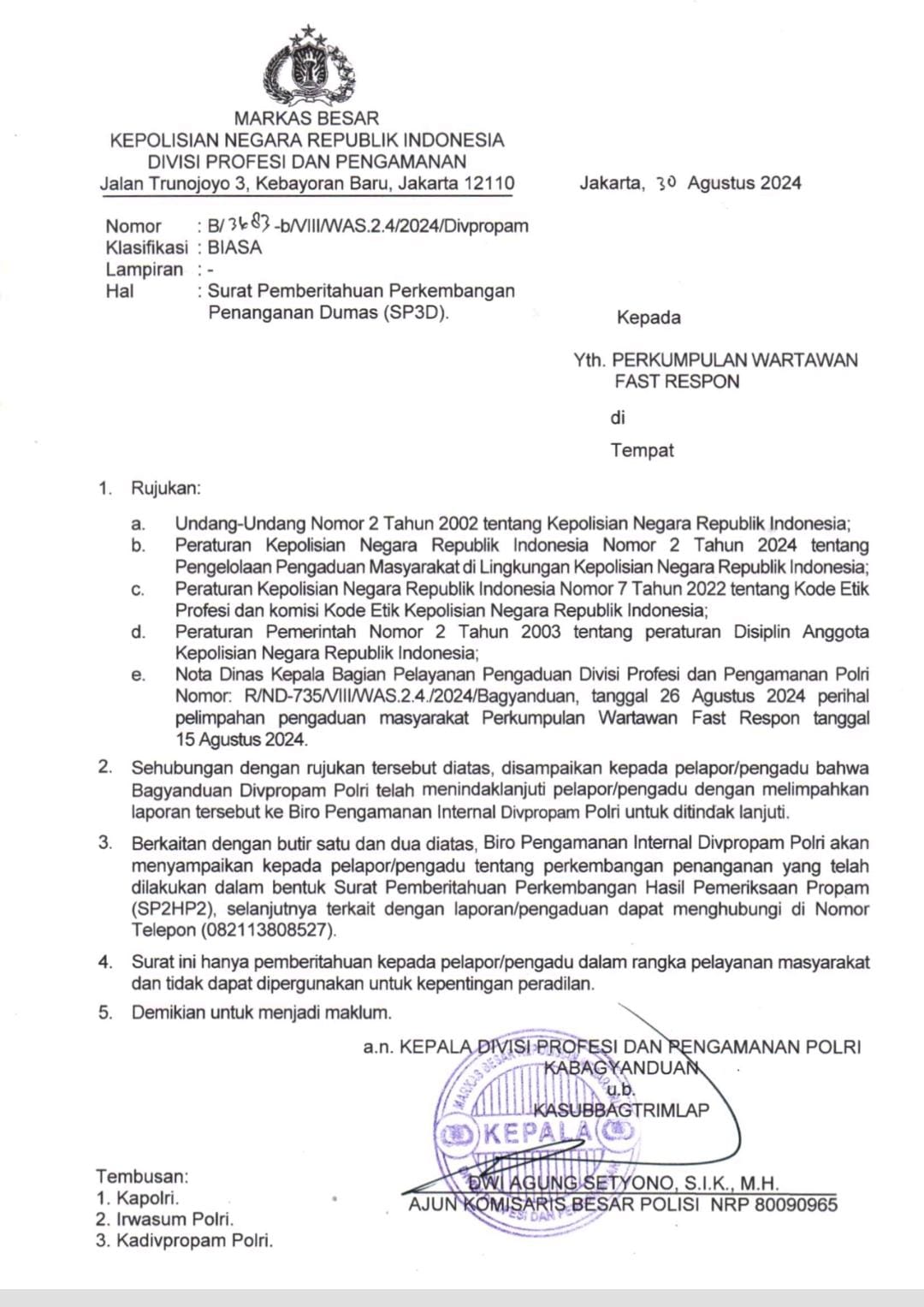 MARKAS BESAR
KEPOLISIAN NEGARA REPUBLIK INDONESIA
DIVISI PROFESI DAN PENGAMANAN
Jalan Trunojoyo 3, Kebayoran Baru, Jakarta 12110

Jakarta, 30 Agustus 2024

Nomor : B/3683-b/VIII/WAS.2.4/2024/Divpropam
Klasifikasi : BIASA
Lampiran : -
Hal : Surat Pemberitahuan Perkembangan Penanganan Dumas (SP3D).

Kepada

Yth. PERKUMPULAN WARTAWAN FAST RESPON

di

Tempat

1. Rujukan:

a. Undang-Undang Nomor 2 Tahun 2002 tentang Kepolisian Negara Republik Indonesia;
b. Peraturan Kepolisian Negara Republik Indonesia Nomor 2 Tahun 2024 tentang Pengelolaan Pengaduan Masyarakat di Lingkungan Kepolisian Negara Republik Indonesia;
c. Peraturan Kepolisian Negara Republik Indonesia Nomor 7 Tahun 2022 tentang Kode Etik Profesi dan komisi Kode Etik Kepolisian Negara Republik Indonesia;
d. Peraturan Pemerintah Nomor 2 Tahun 2003 tentang peraturan Disiplin Anggota Kepolisian Negara Republik Indonesia;
e. Nota Dinas Kepala Bagian Pelayanan Pengaduan Divisi Profesi dan Pengamanan Polri Nomor: R/ND-735/VIII/WAS.2.4./2024/Bagyanduan, tanggal 26 Agustus 2024 perihal pelimpahan pengaduan masyarakat Perkumpulan Wartawan Fast Respon tanggal 15 Agustus 2024.

2. Sehubungan dengan rujukan tersebut diatas, disampaikan kepada pelapor/pengadu bahwa Bagyanduan Divpropam Polri telah menindaklanjuti pelapor/pengadu dengan melimpahkan laporan tersebut ke Biro Pengamanan Internal Divpropam Polri untuk ditindak lanjuti.

3. Berkaitan dengan butir satu dan dua diatas, Biro Pengamanan Internal Divpropam Polri akan menyampaikan kepada pelapor/pengadu tentang perkembangan penanganan yang telah dilakukan dalam bentuk Surat Pemberitahuan Perkembangan Hasil Pemeriksaan Propam (SP2HP2), selanjutnya terkait dengan laporan/pengaduan dapat menghubungi di Nomor Telepon (082113808527).

4. Surat ini hanya pemberitahuan kepada pelapor/pengadu dalam rangka pelayanan masyarakat dan tidak dapat dipergunakan untuk kepentingan peradilan.

5. Demikian untuk menjadi maklum.

a.n. KEPALA DIVISI PROFESI DAN PENGAMANAN POLRI
KABAGYANDUAN
u.b.
KASUBBAGTRIMLAP

KEPALA

DWI AGUNG SETYONO, S.I.K., M.H.
AJUN KOMISARIS BESAR POLISI NRP 80090965

Tembusan:
1. Kapolri.
2. Irwasum Polri.
3. Kadivpropam Polri.